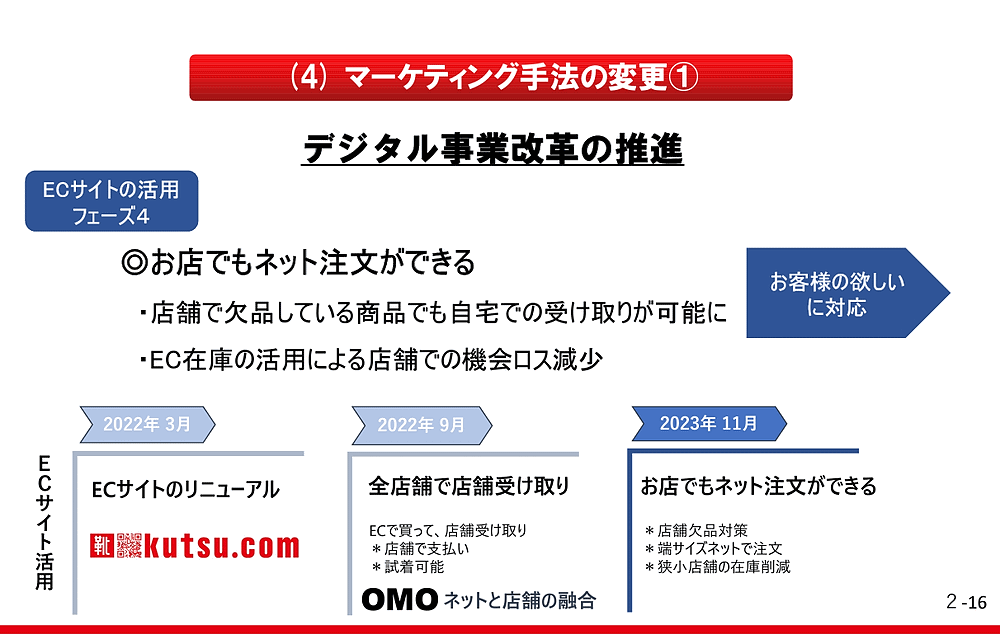 （4）マーケティング手法の変更①

デジタル事業改革の推進

ECサイトの活用
フェーズ4

◎お店でもネット注文ができる

・店舗で欠品している商品でも自宅での受け取りが可能に

・EC在庫の活用による店舗での機会ロス減少

お客様の欲しい
に対応

ECサイト活用

2022年 3月

ECサイトのリニューアル

靴 kutsu.com

2022年 9月

全店舗で店舗受け取り

ECで買って、店舗受け取り
＊店舗で支払い
＊試着可能

OMO ネットと店舗の融合

2023年 11月

お店でもネット注文ができる

＊店舗欠品対策
＊端サイズネットで注文
＊狭小店舗の在庫削減

2 -16